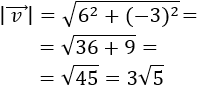 $|\overrightarrow{v}| = \sqrt{6^2 + (-3)^2} =$

$= \sqrt{36 + 9} =$

$= \sqrt{45} = 3\sqrt{5}$